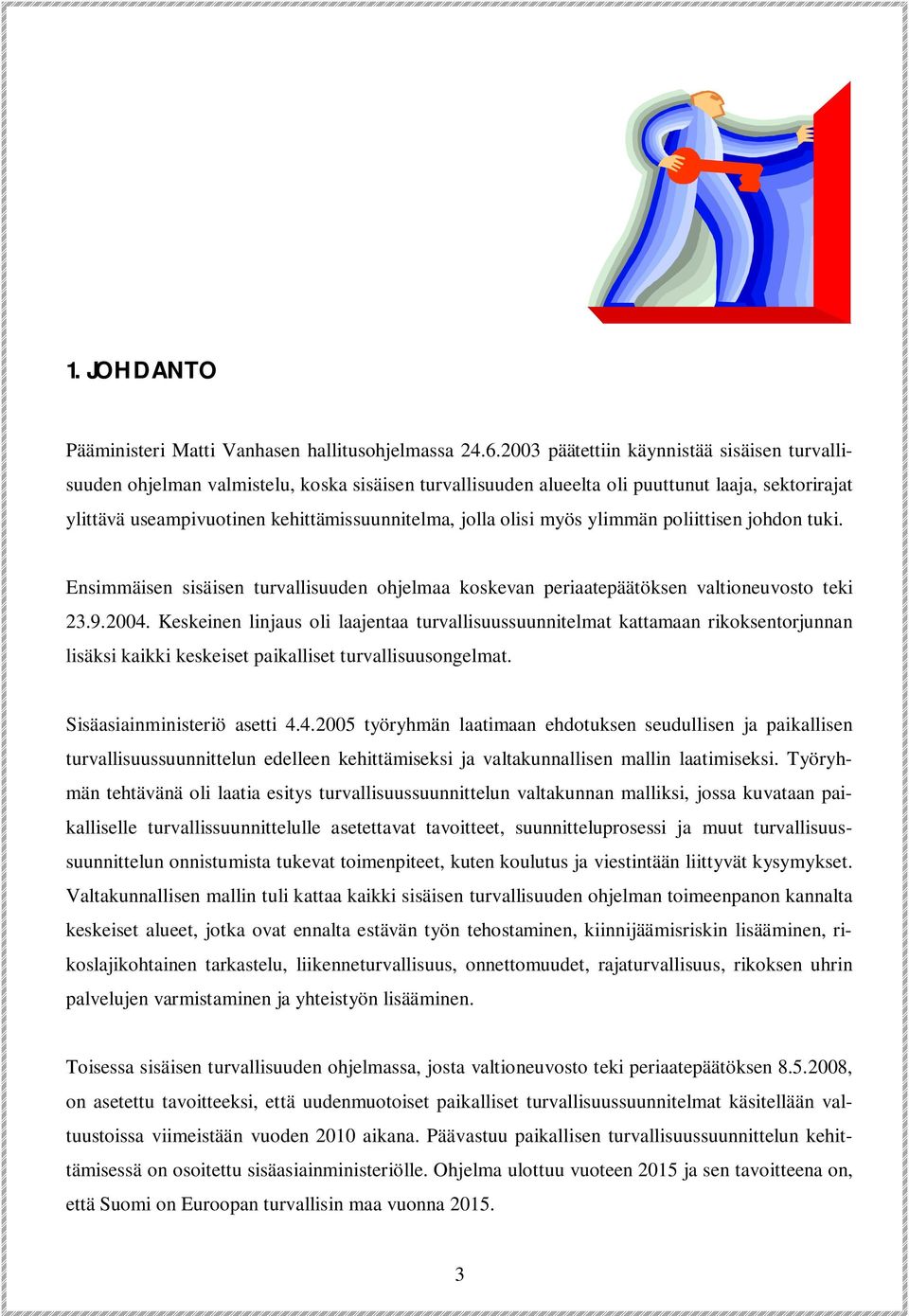 1. JOHDANTO

Pääministeri Matti Vanhasen hallitusohjelmassa 24.6.2003 päätettiin käynnistää sisäisen turvallisuuden ohjelman valmistelu, koska sisäisen turvallisuuden alueelta oli puuttunut laaja, sektorirajat ylittävä useampivuotinen kehittämissuunnitelma, jolla olisi myös ylimmän poliittisen johdon tuki.

Ensimmäisen sisäisen turvallisuuden ohjelmaa koskevan periaatepäätöksen valtioneuvosto teki 23.9.2004. Keskeinen linjaus oli laajentaa turvallisuussuunnitelmat kattamaan rikoksentorjunnan lisäksi kaikki keskeiset paikalliset turvallisuusongelmat.

Sisäasiainministeriö asetti 4.4.2005 työryhmän laatimaan ehdotuksen seudullisen ja paikallisen turvallisuussuunnittelun edelleen kehittämiseksi ja valtakunnallisen mallin laatimiseksi. Työryhmän tehtävänä oli laatia esitys turvallisuussuunnittelun valtakunnan malliksi, jossa kuvataan paikalliselle turvallissuunnittelulle asetettavat tavoitteet, suunnitteluprosessi ja muut turvallisuussuunnittelun onnistumista tukevat toimenpiteet, kuten koulutus ja viestintään liittyvät kysymykset. Valtakunnallisen mallin tuli kattaa kaikki sisäisen turvallisuuden ohjelman toimeenpanon kannalta keskeiset alueet, jotka ovat ennalta estävän työn tehostaminen, kiinnijäämisriskin lisääminen, rikoslajikohtainen tarkastelu, liikenneturvallisuus, onnettomuudet, rajaturvallisuus, rikoksen uhrin palvelujen varmistaminen ja yhteistyön lisääminen.

Toisessa sisäisen turvallisuuden ohjelmassa, josta valtioneuvosto teki periaatepäätöksen 8.5.2008, on asetettu tavoitteeksi, että uudenmuotoiset paikalliset turvallisuussuunnitelmat käsitellään valtuustoissa viimeistään vuoden 2010 aikana. Päävastuu paikallisen turvallisuussuunnittelun kehittämisessä on osoitettu sisäasiainministeriölle. Ohjelma ulottuu vuoteen 2015 ja sen tavoitteena on, että Suomi on Euroopan turvallisin maa vuonna 2015.

3